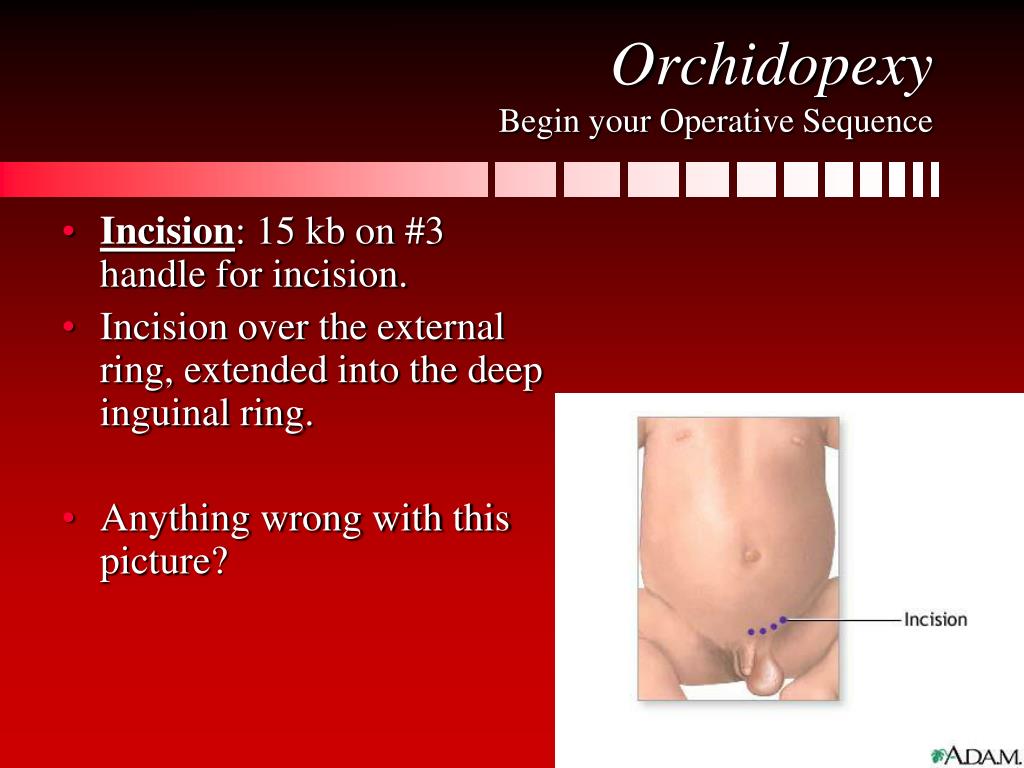 Orchidopexy
Begin your Operative Sequence

• Incision: 15 kb on #3 handle for incision.
• Incision over the external ring, extended into the deep inguinal ring.

• Anything wrong with this picture?

Incision

A.D.A.M.